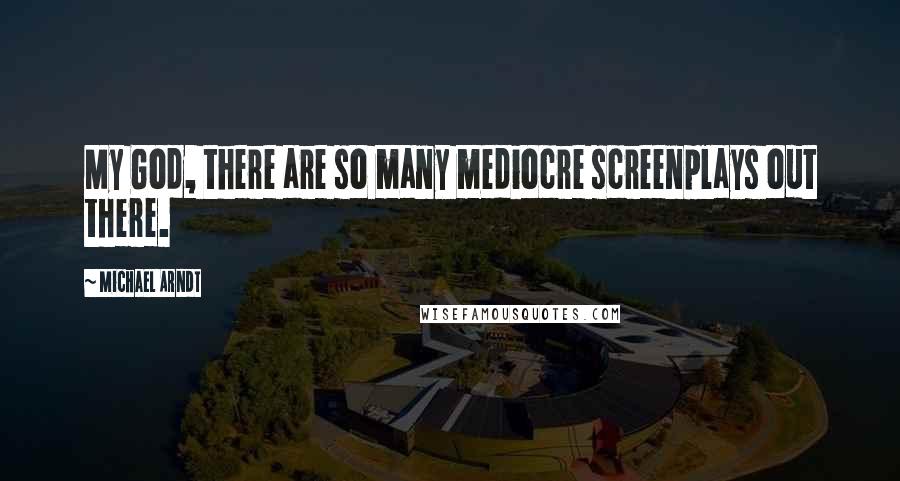 MY GOD, THERE ARE SO MANY MEDIOCRE SCREENPLAYS OUT THERE.

~MICHAEL ARNDT

WISEFAMOUSQUOTES.COM